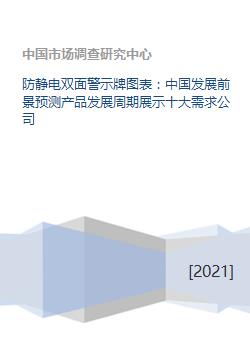 中国市场调查研究中心

防静电双面警示牌图表：中国发展前景预测产品发展周期展示十大需求公司

[2021]